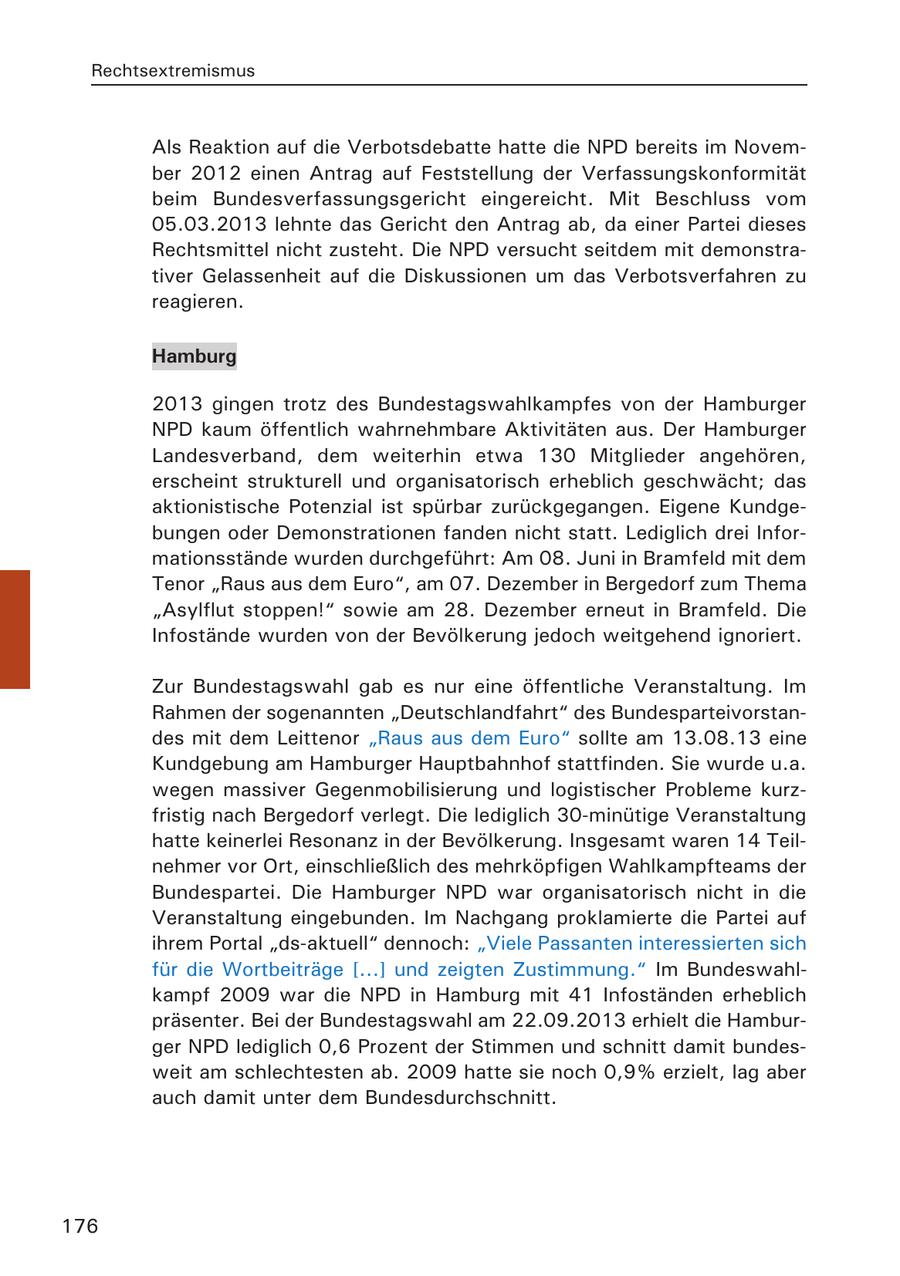 Rechtsextremismus

Als Reaktion auf die Verbotsdebatte hatte die NPD bereits im November 2012 einen Antrag auf Feststellung der Verfassungskonformität beim Bundesverfassungsgericht eingereicht. Mit Beschluss vom 05.03.2013 lehnte das Gericht den Antrag ab, da einer Partei dieses Rechtsmittel nicht zusteht. Die NPD versucht seitdem mit demonstrativer Gelassenheit auf die Diskussionen um das Verbotsverfahren zu reagieren.

Hamburg

2013 gingen trotz des Bundestagswahlkampfes von der Hamburger NPD kaum öffentlich wahrnehmbare Aktivitäten aus. Der Hamburger Landesverband, dem weiterhin etwa 130 Mitglieder angehören, erscheint strukturell und organisatorisch erheblich geschwächt; das aktionistische Potenzial ist spürbar zurückgegangen. Eigene Kundgebungen oder Demonstrationen fanden nicht statt. Lediglich drei Informationsstände wurden durchgeführt: Am 08. Juni in Bramfeld mit dem Tenor „Raus aus dem Euro“, am 07. Dezember in Bergedorf zum Thema „Asylflut stoppen!“ sowie am 28. Dezember erneut in Bramfeld. Die Infostände wurden von der Bevölkerung jedoch weitgehend ignoriert.

Zur Bundestagswahl gab es nur eine öffentliche Veranstaltung. Im Rahmen der sogenannten „Deutschlandfahrt“ des Bundesparteivorstandes mit dem Leittenor „Raus aus dem Euro“ sollte am 13.08.13 eine Kundgebung am Hamburger Hauptbahnhof stattfinden. Sie wurde u.a. wegen massiver Gegenmobilisierung und logistischer Probleme kurzfristig nach Bergedorf verlegt. Die lediglich 30-minütige Veranstaltung hatte keinerlei Resonanz in der Bevölkerung. Insgesamt waren 14 Teilnehmer vor Ort, einschließlich des mehrköpfigen Wahlkampfteams der Bundespartei. Die Hamburger NPD war organisatorisch nicht in die Veranstaltung eingebunden. Im Nachgang proklamierte die Partei auf ihrem Portal „ds-aktuell“ dennoch: „Viele Passanten interessierten sich für die Wortbeiträge […] und zeigten Zustimmung.“ Im Bundeswahlkampf 2009 war die NPD in Hamburg mit 41 Infoständen erheblich präsenter. Bei der Bundestagswahl am 22.09.2013 erhielt die Hamburger NPD lediglich 0,6 Prozent der Stimmen und schnitt damit bundesweit am schlechtesten ab. 2009 hatte sie noch 0,9% erzielt, lag aber auch damit unter dem Bundesdurchschnitt.

176